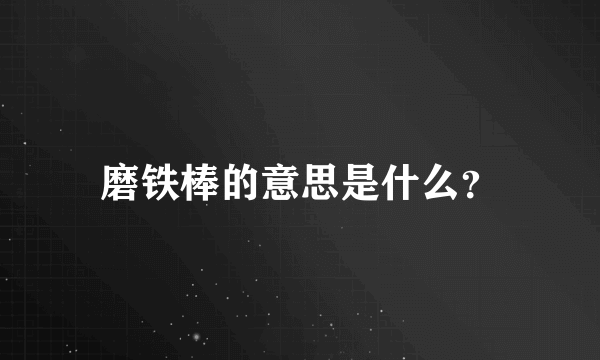 磨铁棒的意思是什么?